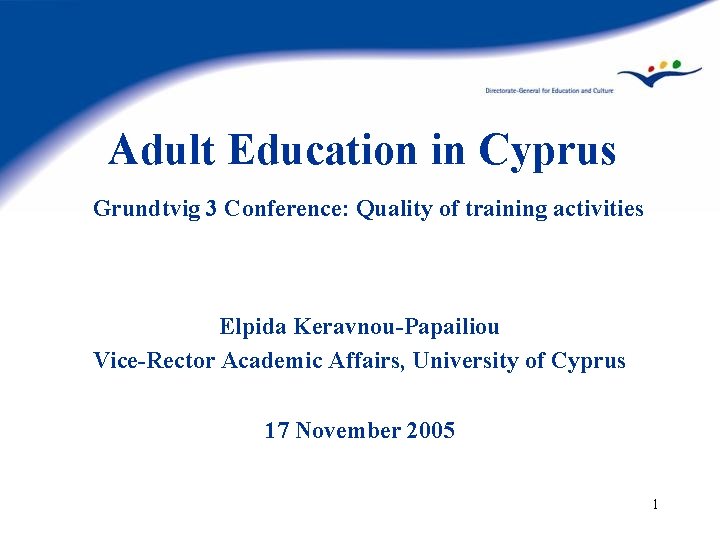 Directorate-General for Education and Culture

Adult Education in Cyprus

Grundtvig 3 Conference: Quality of training activities

Elpida Keravnou-Papailiou
Vice-Rector Academic Affairs, University of Cyprus

17 November 2005

1